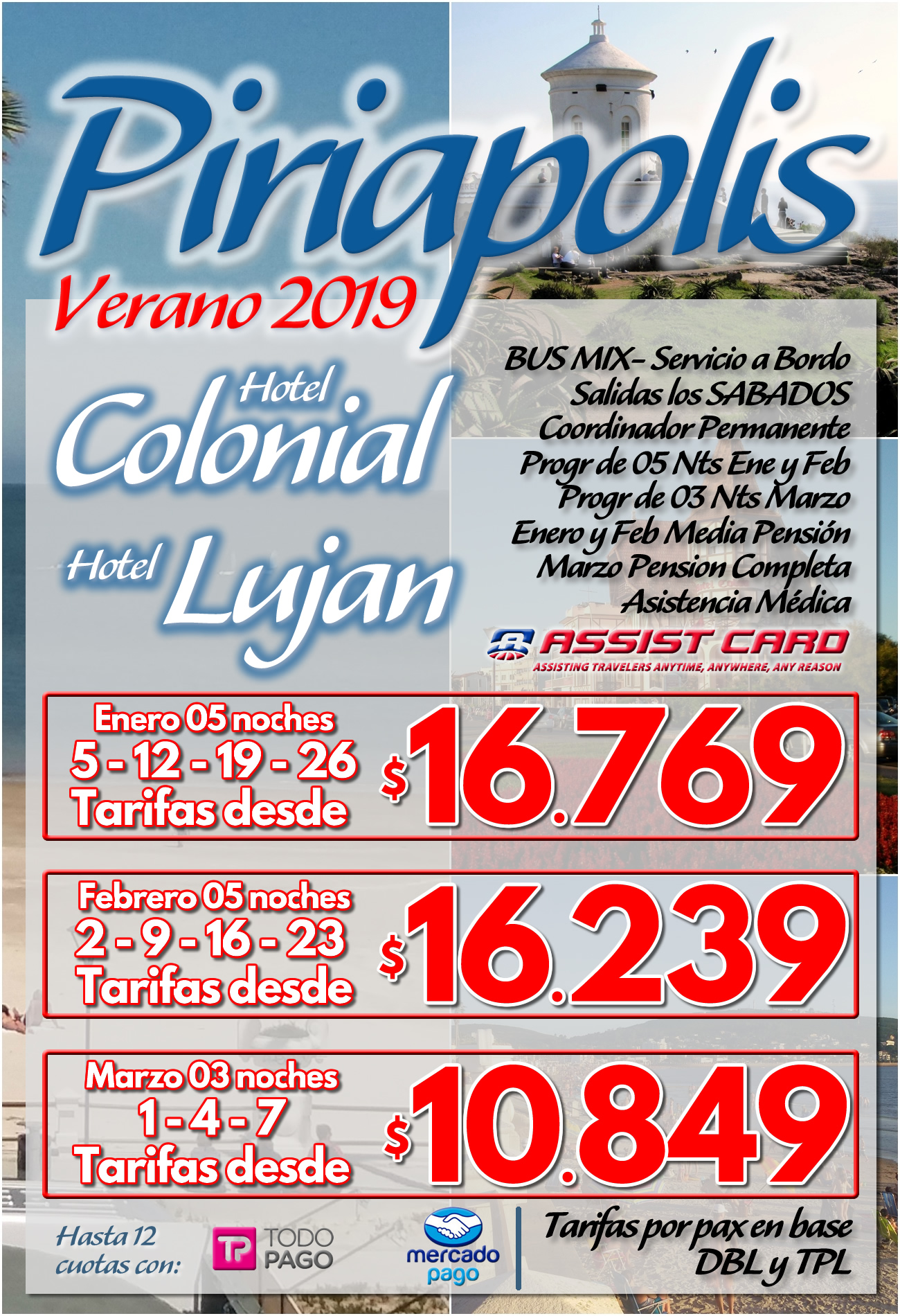 Piriapolis

Verano 2019

Hotel
Colonial

Hotel
Lujan

BUS MIX- Servicio a Bordo
Salidas los SABADOS
Coordinador Permanente
Progr de 05 Nts Ene y Feb
Progr de 03 Nts Marzo
Enero y Feb Media Pensión
Marzo Pension Completa
Asistencia Médica

ASSIST CARD
ASSISTING TRAVELERS ANYTIME, ANYWHERE, ANY REASON

Enero 05 noches
5 - 12 - 19 - 26
Tarifas desde
$16.769

Febrero 05 noches
2 - 9 - 16 - 23
Tarifas desde
$16.239

Marzo 03 noches
1 - 4 - 7
Tarifas desde
$10.849

Hasta 12
cuotas con:

TP TODO PAGO

mercado pago

Tarifas por pax en base
DBL y TPL